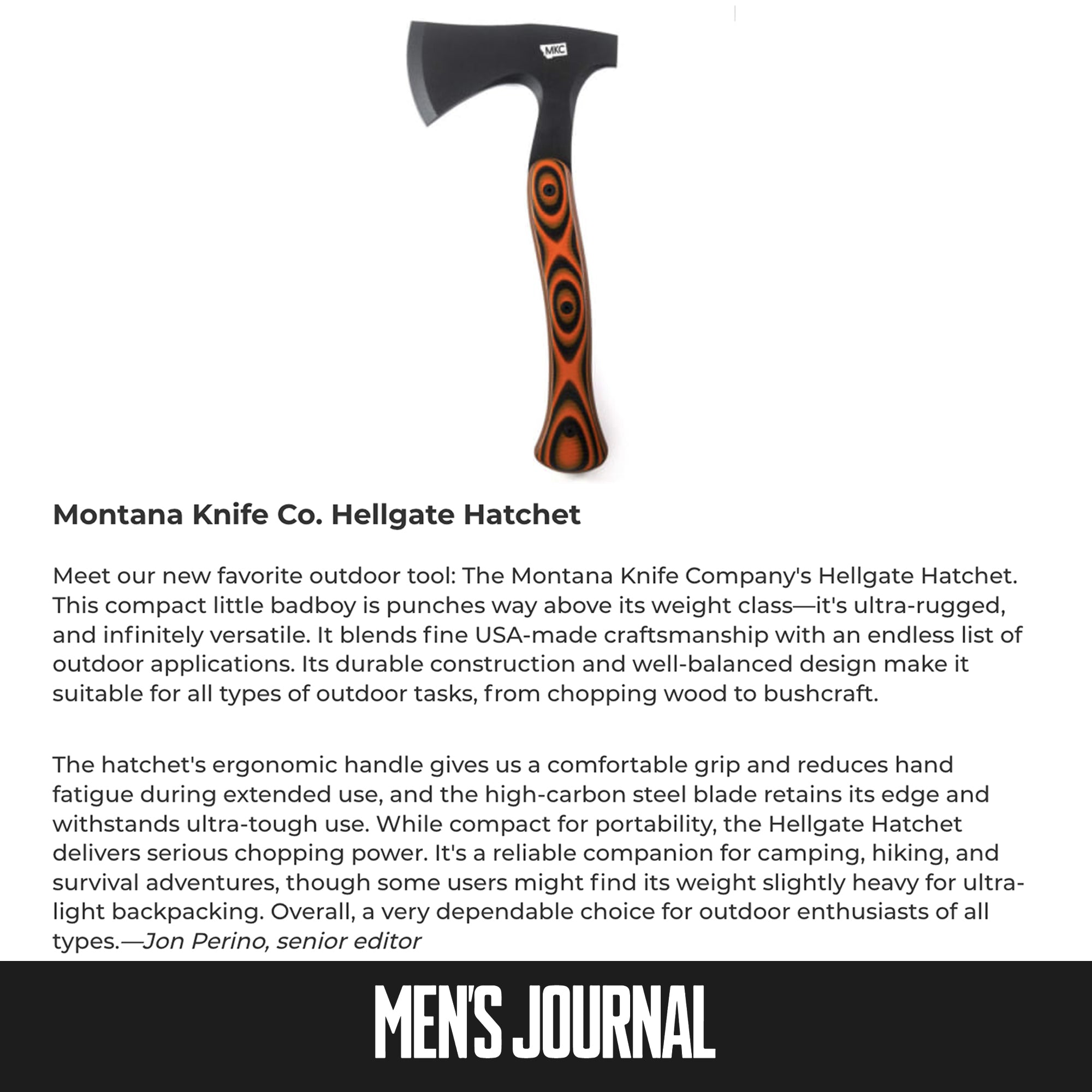 MKC

Montana Knife Co. Hellgate Hatchet

Meet our new favorite outdoor tool: The Montana Knife Company's Hellgate Hatchet. This compact little badboy is punches way above its weight class—it's ultra-rugged, and infinitely versatile. It blends fine USA-made craftsmanship with an endless list of outdoor applications. Its durable construction and well-balanced design make it suitable for all types of outdoor tasks, from chopping wood to bushcraft.

The hatchet's ergonomic handle gives us a comfortable grip and reduces hand fatigue during extended use, and the high-carbon steel blade retains its edge and withstands ultra-tough use. While compact for portability, the Hellgate Hatchet delivers serious chopping power. It's a reliable companion for camping, hiking, and survival adventures, though some users might find its weight slightly heavy for ultra-light backpacking. Overall, a very dependable choice for outdoor enthusiasts of all types.—Jon Perino, senior editor

MEN'S JOURNAL